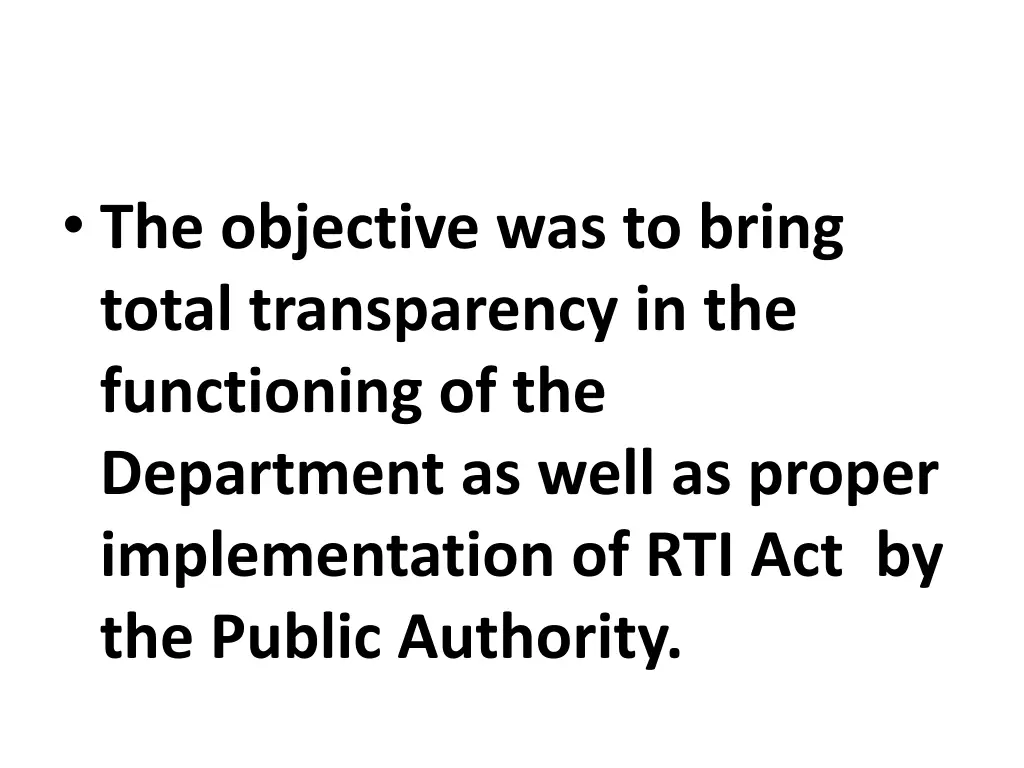 • The objective was to bring total transparency in the functioning of the Department as well as proper implementation of RTI Act by the Public Authority.